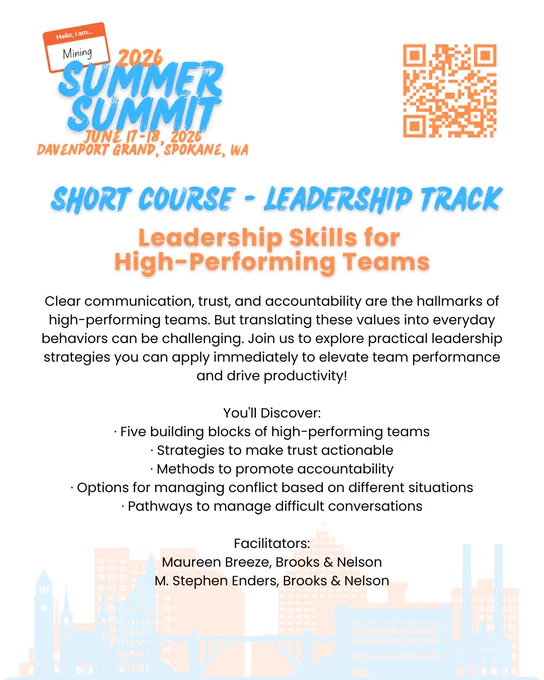 Hello, I am...
Mining
2026
SUMMER SUMMIT
JUNE 17-18, 2026
DAVENPORT GRAND, SPOKANE, WA

SHORT COURSE - LEADERSHIP TRACK

Leadership Skills for High-Performing Teams

Clear communication, trust, and accountability are the hallmarks of high-performing teams. But translating these values into everyday behaviors can be challenging. Join us to explore practical leadership strategies you can apply immediately to elevate team performance and drive productivity!

You'll Discover:
· Five building blocks of high-performing teams
· Strategies to make trust actionable
· Methods to promote accountability
· Options for managing conflict based on different situations
· Pathways to manage difficult conversations

Facilitators:
Maureen Breeze, Brooks & Nelson
M. Stephen Enders, Brooks & Nelson